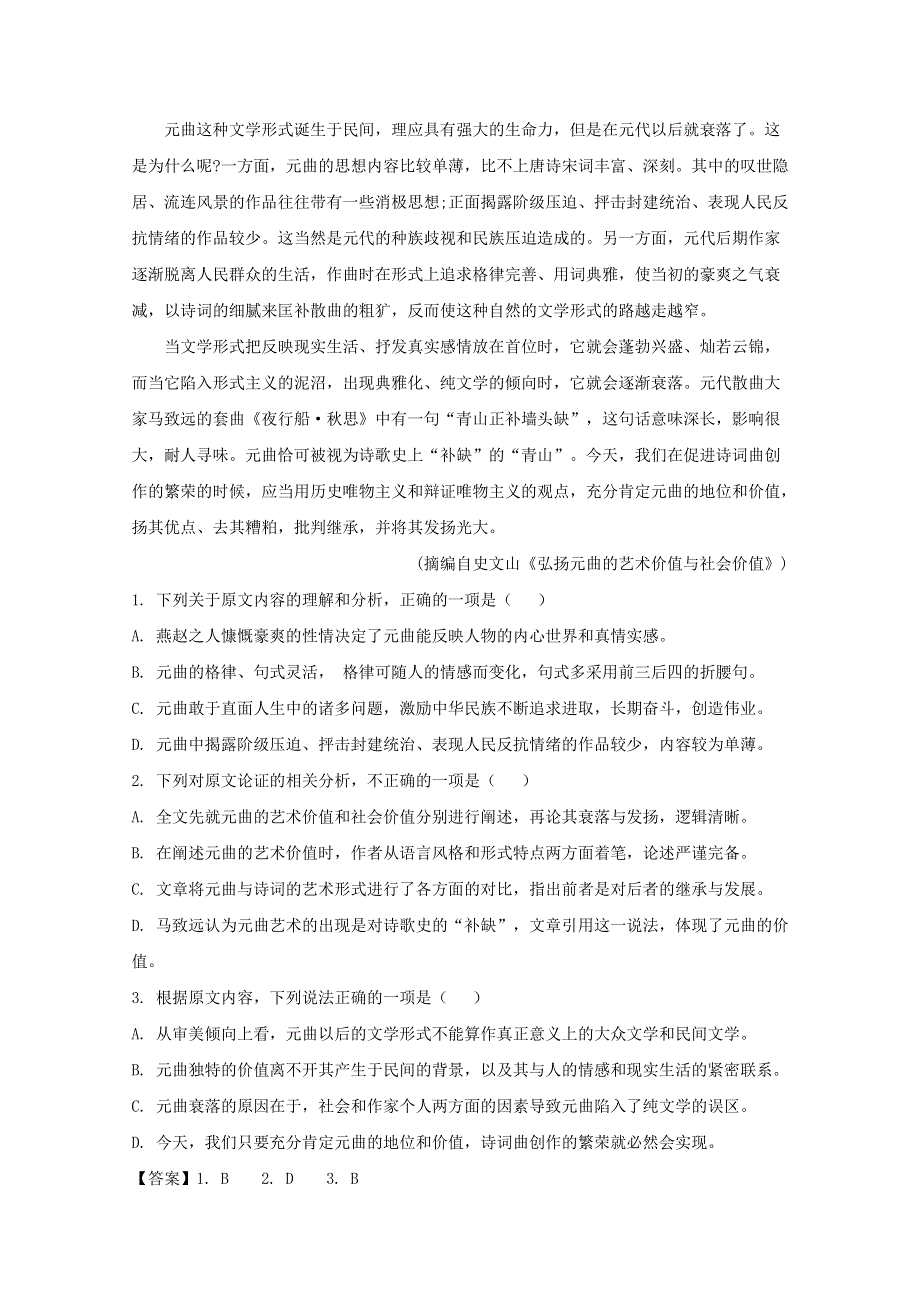 元曲这种文学形式诞生于民间，理应具有强大的生命力，但是在元代以后就衰落了。这是为什么呢?一方面，元曲的思想内容比较单薄，比不上唐诗宋词丰富、深刻。其中的叹世隐居、流连风景的作品往往带有一些消极思想;正面揭露阶级压迫、抨击封建统治、表现人民反抗情绪的作品较少。这当然是元代的种族歧视和民族压迫造成的。另一方面，元代后期作家逐渐脱离人民群众的生活，作曲时在形式上追求格律完善、用词典雅，使当初的豪爽之气衰减，以诗词的细腻来匡补散曲的粗犷，反而使这种自然的文学形式的路越走越窄。

当文学形式把反映现实生活、抒发真实感情放在首位时，它就会蓬勃兴盛、灿若云锦，而当它陷入形式主义的泥沼，出现典雅化、纯文学的倾向时，它就会逐渐衰落。元代散曲大家马致远的套曲《夜行船·秋思》中有一句“青山正补墙头缺”，这句话意味深长，影响很大，耐人寻味。元曲恰可被视为诗歌史上“补缺”的“青山”。今天，我们在促进诗词曲创作的繁荣的时候，应当用历史唯物主义和辩证唯物主义的观点，充分肯定元曲的地位和价值，扬其优点、去其糟粕，批判继承，并将其发扬光大。

(摘编自史文山《弘扬元曲的艺术价值与社会价值》)

1. 下列关于原文内容的理解和分析，正确的一项是（ ）

A. 燕赵之人慷慨豪爽的性情决定了元曲能反映人物的内心世界和真情实感。

B. 元曲的格律、句式灵活， 格律可随人的情感而变化，句式多采用前三后四的折腰句。

C. 元曲敢于直面人生中的诸多问题，激励中华民族不断追求进取，长期奋斗，创造伟业。

D. 元曲中揭露阶级压迫、抨击封建统治、表现人民反抗情绪的作品较少，内容较为单薄。

2. 下列对原文论证的相关分析，不正确的一项是（ ）

A. 全文先就元曲的艺术价值和社会价值分别进行阐述，再论其衰落与发扬，逻辑清晰。

B. 在阐述元曲的艺术价值时，作者从语言风格和形式特点两方面着笔，论述严谨完备。

C. 文章将元曲与诗词的艺术形式进行了各方面的对比，指出前者是对后者的继承与发展。

D. 马致远认为元曲艺术的出现是对诗歌史的“补缺”，文章引用这一说法，体现了元曲的价值。

3. 根据原文内容，下列说法正确的一项是（ ）

A. 从审美倾向上看，元曲以后的文学形式不能算作真正意义上的大众文学和民间文学。

B. 元曲独特的价值离不开其产生于民间的背景，以及其与人的情感和现实生活的紧密联系。

C. 元曲衰落的原因在于，社会和作家个人两方面的因素导致元曲陷入了纯文学的误区。

D. 今天，我们只要充分肯定元曲的地位和价值，诗词曲创作的繁荣就必然会实现。

【答案】1. B 2. D 3. B